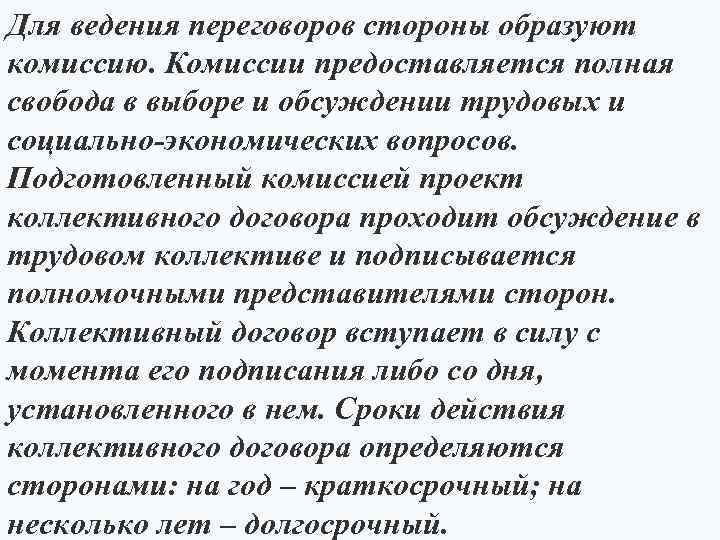 Для ведения переговоров стороны образуют комиссию. Комиссии предоставляется полная свобода в выборе и обсуждении трудовых и социально-экономических вопросов. Подготовленный комиссией проект коллективного договора проходит обсуждение в трудовом коллективе и подписывается полномочными представителями сторон. Коллективный договор вступает в силу с момента его подписания либо со дня, установленного в нем. Сроки действия коллективного договора определяются сторонами: на год – краткосрочный; на несколько лет – долгосрочный.